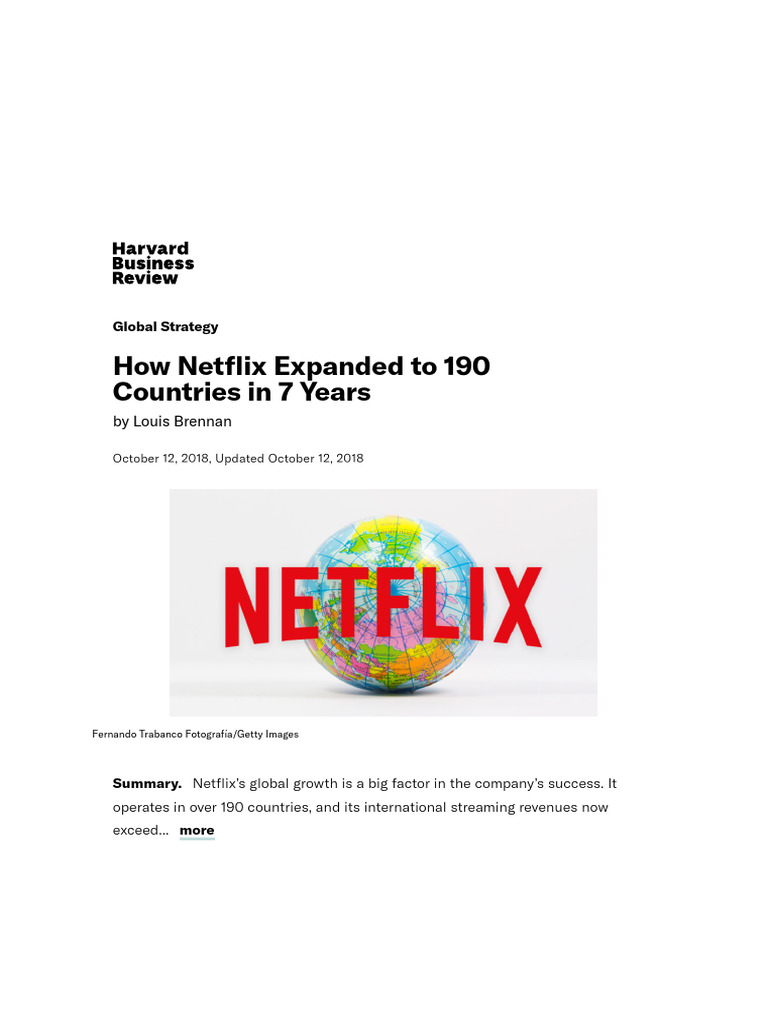 Harvard
Business
Review

Global Strategy

How Netflix Expanded to 190 Countries in 7 Years

by Louis Brennan

October 12, 2018, Updated October 12, 2018

NETFLIX

Fernando Trabanco Fotografía/Getty Images

Summary. Netflix's global growth is a big factor in the company's success. It operates in over 190 countries, and its international streaming revenues now exceed... more